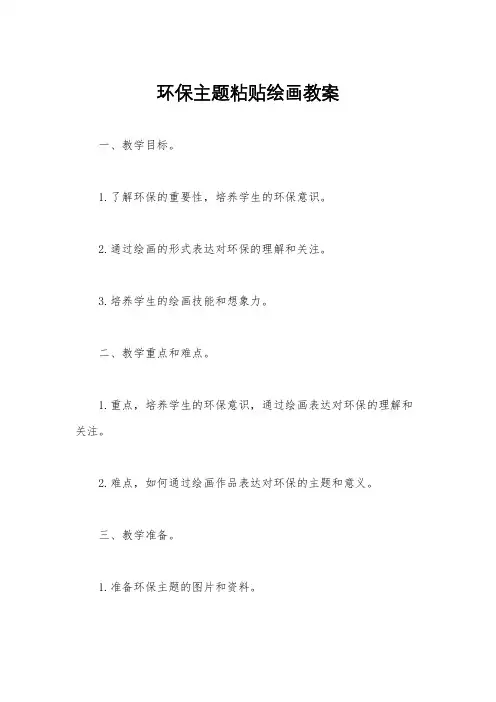 环保主题粘贴绘画教案

一、教学目标。

1.了解环保的重要性，培养学生的环保意识。

2.通过绘画的形式表达对环保的理解和关注。

3.培养学生的绘画技能和想象力。

二、教学重点和难点。

1.重点，培养学生的环保意识，通过绘画表达对环保的理解和关注。

2.难点，如何通过绘画作品表达对环保的主题和意义。

三、教学准备。

1.准备环保主题的图片和资料。